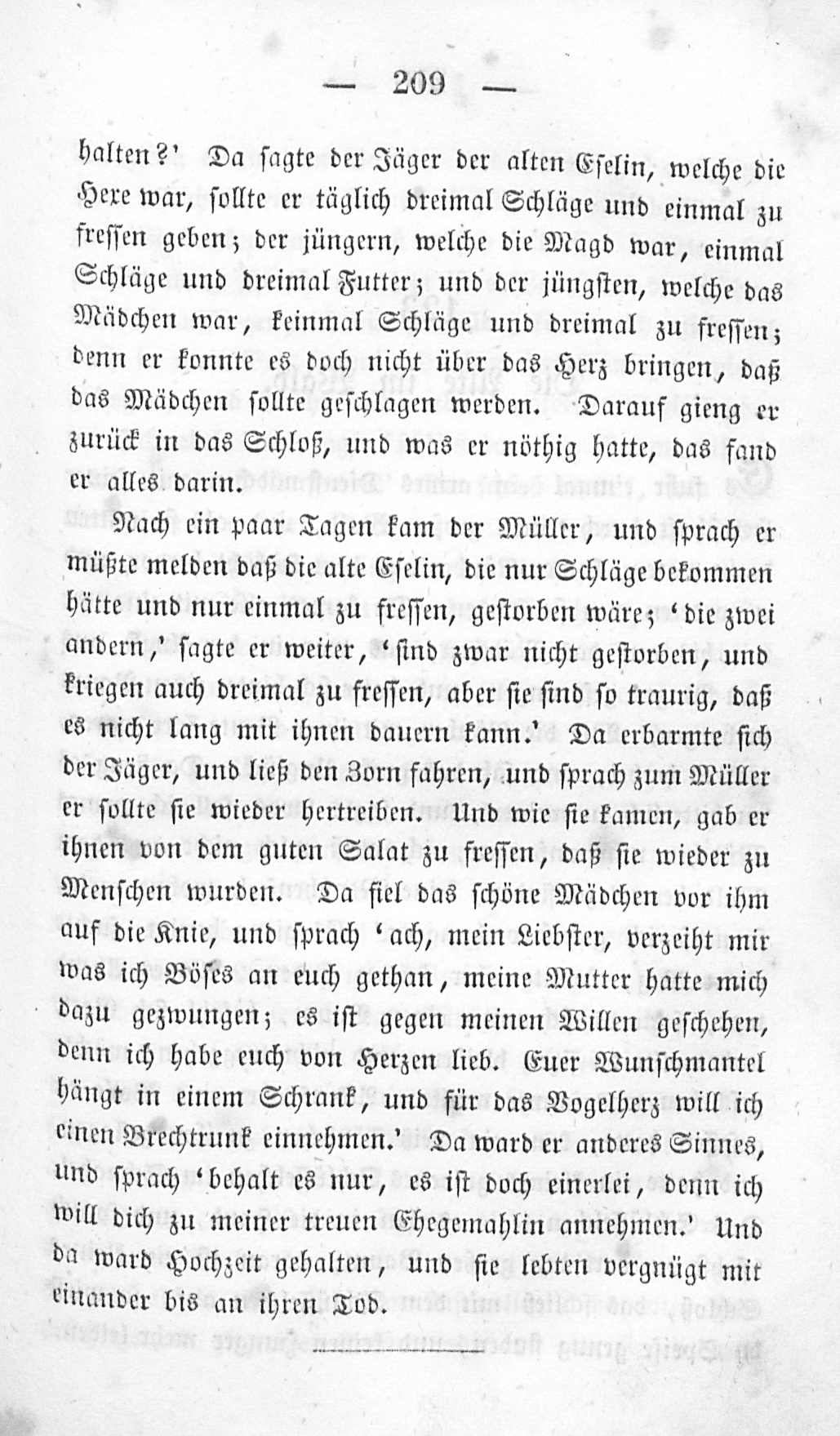 — 209 —

halten?' Da sagte der Jäger der alten Eselin, welche die Hexe war, sollte er täglich dreimal Schläge und einmal zu fressen geben; der jüngern, welche die Magd war, einmal Schläge und dreimal Futter; und der jüngsten, welche das Mädchen war, keinmal Schläge und dreimal zu fressen; denn er konnte es doch nicht über das Herz bringen, daß das Mädchen sollte geschlagen werden. Darauf gieng er zurück in das Schloß, und was er nöthig hatte, das fand er alles darin.

Nach ein paar Tagen kam der Müller, und sprach er müßte melden daß die alte Eselin, die nur Schläge bekommen hätte und nur einmal zu fressen, gestorben wäre; 'die zwei andern,' sagte er weiter, 'sind zwar nicht gestorben, und kriegen auch dreimal zu fressen, aber sie sind so traurig, daß es nicht lang mit ihnen dauern kann.' Da erbarmte sich der Jäger, und ließ den Zorn fahren, und sprach zum Müller er sollte sie wieder hertreiben. Und wie sie kamen, gab er ihnen von dem guten Salat zu fressen, daß sie wieder zu Menschen wurden. Da fiel das schöne Mädchen vor ihm auf die Knie, und sprach 'ach, mein Liebster, verzeiht mir was ich Böses an euch gethan, meine Mutter hatte mich dazu gezwungen; es ist gegen meinen Willen geschehen, denn ich habe euch von Herzen lieb. Euer Wunschmantel hängt in einem Schrank, und für das Vogelherz will ich einen Brechtrunk einnehmen.' Da ward er anderes Sinnes, und sprach 'behalt es nur, es ist doch einerlei, denn ich will dich zu meiner treuen Ehegemahlin annehmen.' Und da ward Hochzeit gehalten, und sie lebten vergnügt mit einander bis an ihren Tod.